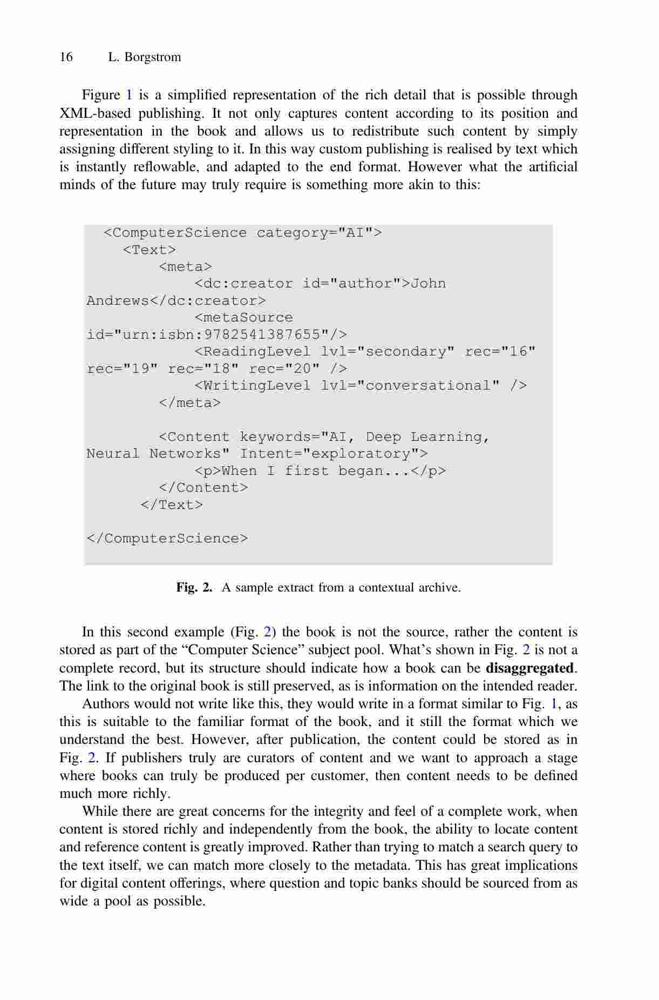 16 L. Borgstrom

Figure 1 is a simplified representation of the rich detail that is possible through XML-based publishing. It not only captures content according to its position and representation in the book and allows us to redistribute such content by simply assigning different styling to it. In this way custom publishing is realised by text which is instantly reflowable, and adapted to the end format. However what the artificial minds of the future may truly require is something more akin to this:

<ComputerScience category="AI">
<Text>
<meta>
<dc:creator id="author">John Andrews</dc:creator>
<metaSource id="urn:isbn:9782541387655"/>
<ReadingLevel lvl="secondary" rec="16" rec="19" rec="18" rec="20" />
<WritingLevel lvl="conversational" />
</meta>

<Content keywords="AI, Deep Learning, Neural Networks" Intent="exploratory">
<p>When I first began...</p>
</Content>
</Text>

</ComputerScience>

Fig. 2. A sample extract from a contextual archive.

In this second example (Fig. 2) the book is not the source, rather the content is stored as part of the "Computer Science" subject pool. What's shown in Fig. 2 is not a complete record, but its structure should indicate how a book can be disaggregated. The link to the original book is still preserved, as is information on the intended reader.

Authors would not write like this, they would write in a format similar to Fig. 1, as this is suitable to the familiar format of the book, and it still the format which we understand the best. However, after publication, the content could be stored as in Fig. 2. If publishers truly are curators of content and we want to approach a stage where books can truly be produced per customer, then content needs to be defined much more richly.

While there are great concerns for the integrity and feel of a complete work, when content is stored richly and independently from the book, the ability to locate content and reference content is greatly improved. Rather than trying to match a search query to the text itself, we can match more closely to the metadata. This has great implications for digital content offerings, where question and topic banks should be sourced from as wide a pool as possible.